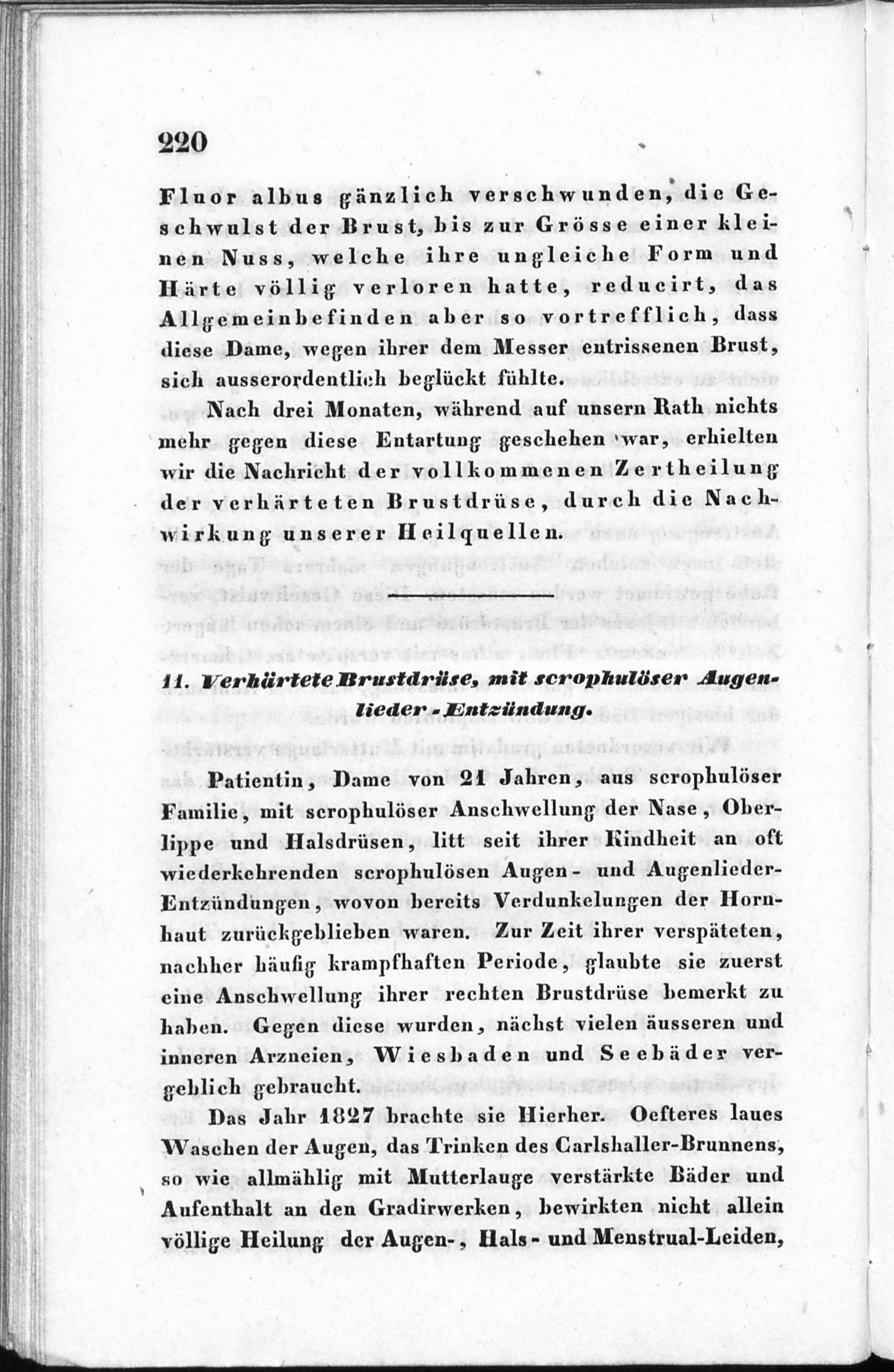 220

Fluor albus gänzlich verschwunden, die Geschwulst der Brust, bis zur Grösse einer kleinen Nuss, welche ihre ungleiche Form und Härte völlig verloren hatte, reducirt, das Allgemeinbefinden aber so vortrefflich, dass diese Dame, wegen ihrer dem Messer entrissenen Brust, sich ausserordentlich beglückt fühlte.

Nach drei Monaten, während auf unsern Rath nichts mehr gegen diese Entartung geschehen war, erhielten wir die Nachricht der vollkommenen Zertheilung der verhärteten Brustdrüse, durch die Nachwirkung unserer Heilquellen.

11. Verhärtete Brustdrüse, mit scrophulöser Augenlieder-Entzündung.

Patientin, Dame von 21 Jahren, aus scrophulöser Familie, mit scrophulöser Anschwellung der Nase, Oberlippe und Halsdrüsen, litt seit ihrer Kindheit an oft wiederkehrenden scrophulösen Augen- und Augenlieder-Entzündungen, wovon bereits Verdunkelungen der Hornhaut zurückgeblieben waren. Zur Zeit ihrer verspäteten, nachher häufig krampfhaften Periode, glaubte sie zuerst eine Anschwellung ihrer rechten Brustdrüse bemerkt zu haben. Gegen diese wurden, nächst vielen äusseren und inneren Arzneien, Wiesbaden und Seebäder vergeblich gebraucht.

Das Jahr 1827 brachte sie Hierher. Oefteres laues Waschen der Augen, das Trinken des Carlshaller-Brunnens, so wie allmählig mit Mutterlauge verstärkte Bäder und Aufenthalt an den Gradirwerken, bewirkten nicht allein völlige Heilung der Augen-, Hals- und Menstrual-Leiden,